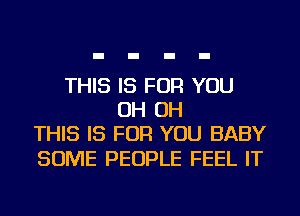 - - - -

THIS IS FOR YOU
OH OH
THIS IS FOR YOU BABY
SOME PEOPLE FEEL IT